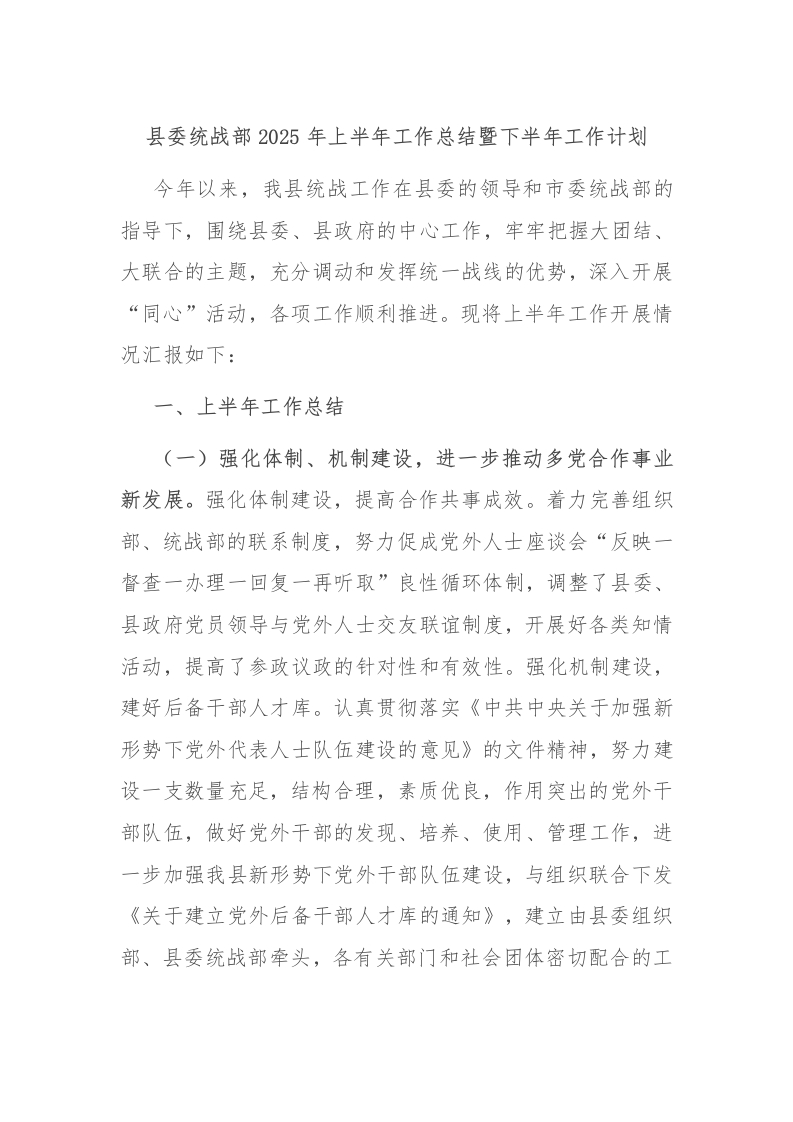 县委统战部2025年上半年工作总结暨下半年工作计划

今年以来，我县统战工作在县委的领导和市委统战部的指导下，围绕县委、县政府的中心工作，牢牢把握大团结、大联合的主题，充分调动和发挥统一战线的优势，深入开展“同心”活动，各项工作顺利推进。现将上半年工作开展情况汇报如下：

一、上半年工作总结

（一）强化体制、机制建设，进一步推动多党合作事业新发展。强化体制建设，提高合作共事成效。着力完善组织部、统战部的联系制度，努力促成党外人士座谈会“反映一督查一办理一回复一再听取”良性循环体制，调整了县委、县政府党员领导与党外人士交友联谊制度，开展好各类知情活动，提高了参政议政的针对性和有效性。强化机制建设，建好后备干部人才库。认真贯彻落实《中共中央关于加强新形势下党外代表人士队伍建设的意见》的文件精神，努力建设一支数量充足，结构合理，素质优良，作用突出的党外干部队伍，做好党外干部的发现、培养、使用、管理工作，进一步加强我县新形势下党外干部队伍建设，与组织联合下发《关于建立党外后备干部人才库的通知》，建立由县委组织部、县委统战部牵头，各有关部门和社会团体密切配合的工